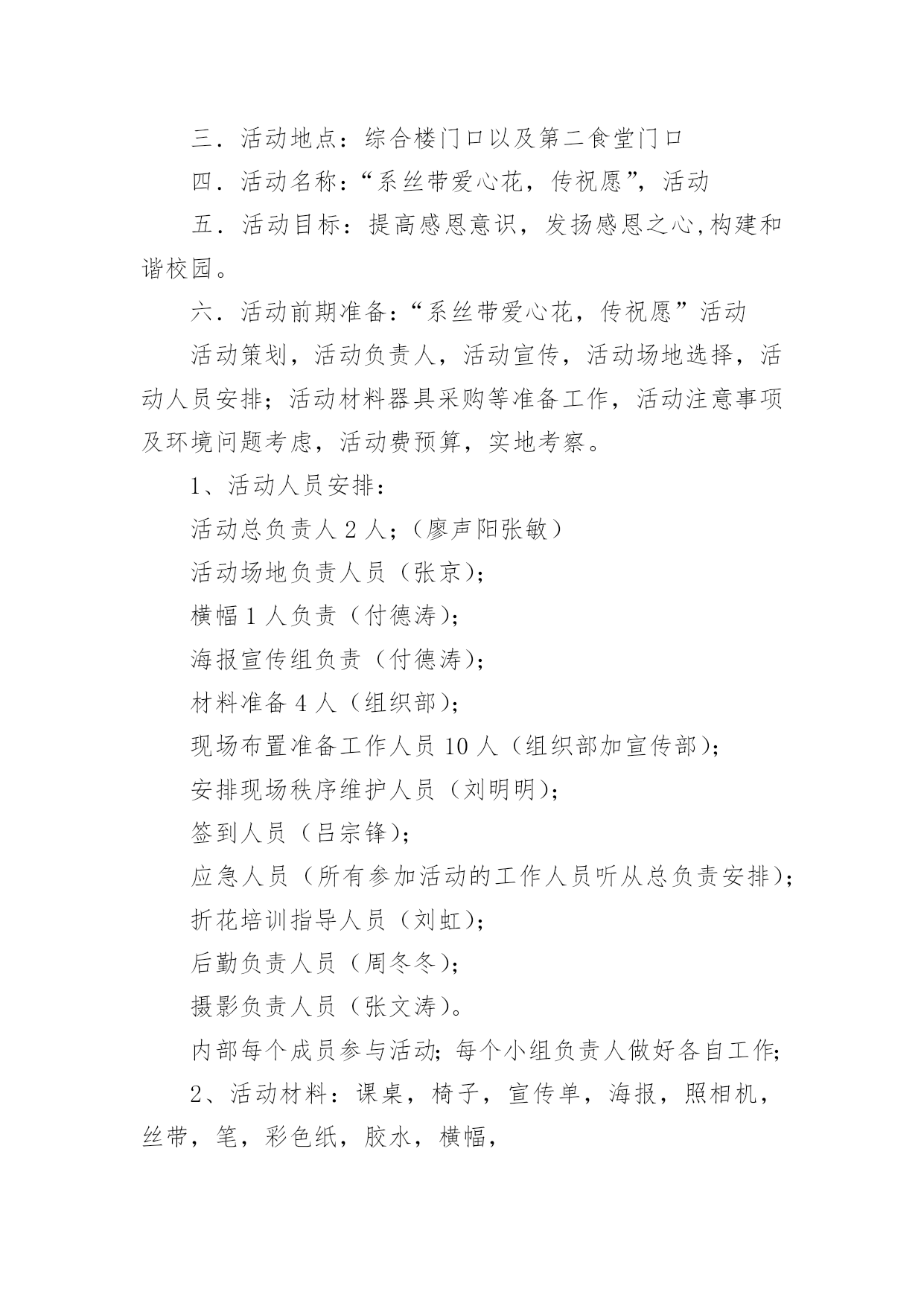 三．活动地点：综合楼门口以及第二食堂门口

四．活动名称：“系丝带爱心花，传祝愿”，活动

五．活动目标：提高感恩意识，发扬感恩之心,构建和谐校园。

六．活动前期准备:“系丝带爱心花，传祝愿”活动

活动策划，活动负责人，活动宣传，活动场地选择，活动人员安排；活动材料器具采购等准备工作，活动注意事项及环境问题考虑，活动费预算，实地考察。

1、活动人员安排：

活动总负责人 2 人；（廖声阳张敏）

活动场地负责人员（张京）；

横幅 1 人负责（付德涛）；

海报宣传组负责（付德涛）；

材料准备 4 人（组织部）；

现场布置准备工作人员 10 人（组织部加宣传部）；

安排现场秩序维护人员（刘明明）；

签到人员（吕宗锋）；

应急人员（所有参加活动的工作人员听从总负责安排）；

折花培训指导人员（刘虹）；

后勤负责人员（周冬冬）；

摄影负责人员（张文涛）。

内部每个成员参与活动；每个小组负责人做好各自工作；

2、活动材料：课桌，椅子，宣传单，海报，照相机，丝带，笔，彩色纸，胶水，横幅，